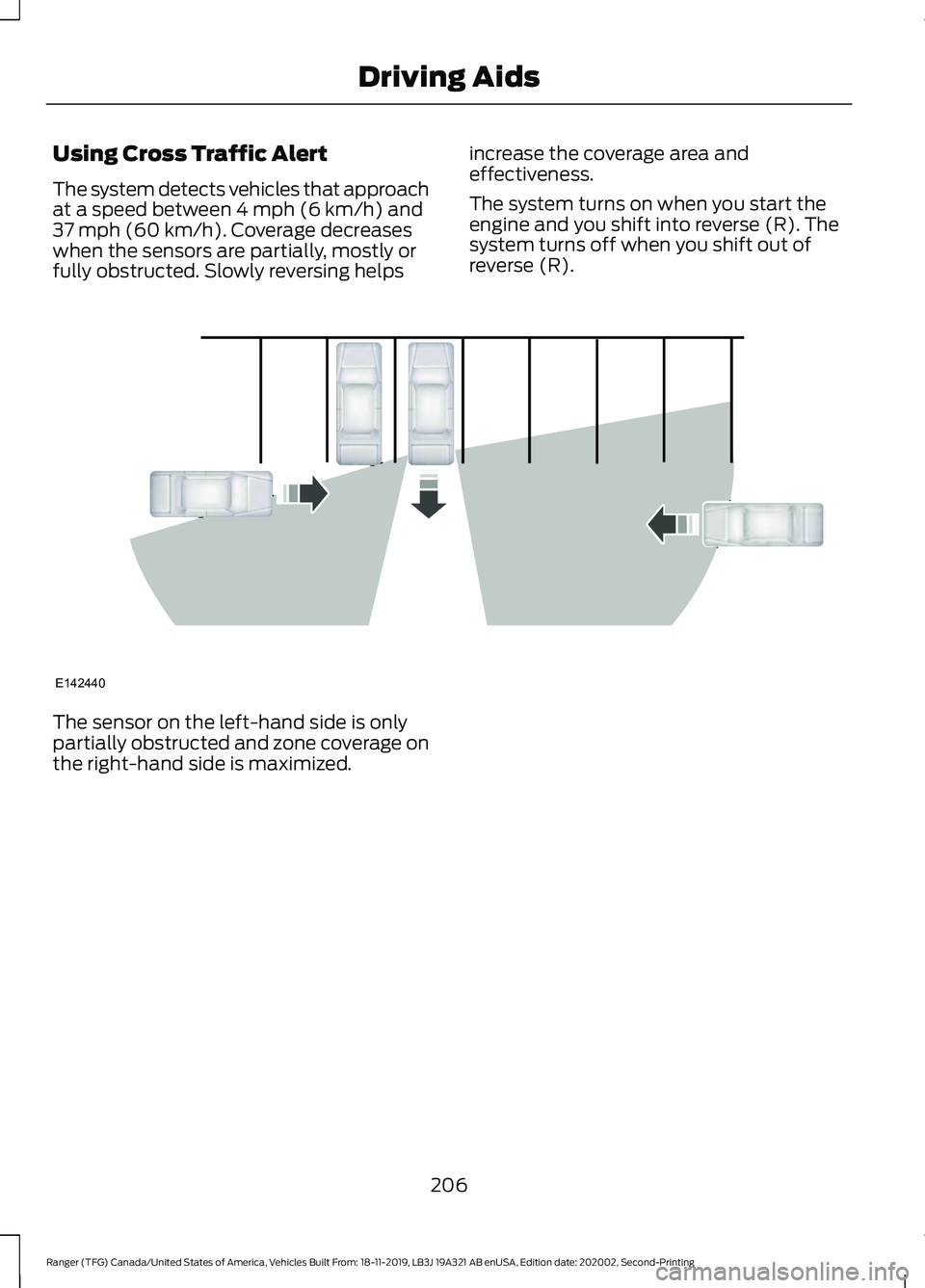 Driving Aids

Using Cross Traffic Alert

The system detects vehicles that approach at a speed between 4 mph (6 km/h) and 37 mph (60 km/h). Coverage decreases when the sensors are partially, mostly or fully obstructed. Slowly reversing helps increase the coverage area and effectiveness.

The system turns on when you start the engine and you shift into reverse (R). The system turns off when you shift out of reverse (R).

E142440

The sensor on the left-hand side is only partially obstructed and zone coverage on the right-hand side is maximized.

206

Ranger (TFG) Canada/United States of America, Vehicles Built From: 18-11-2019, LB3J 19A321 AB enUSA, Edition date: 202002, Second-Printing

carmanualsonline.info